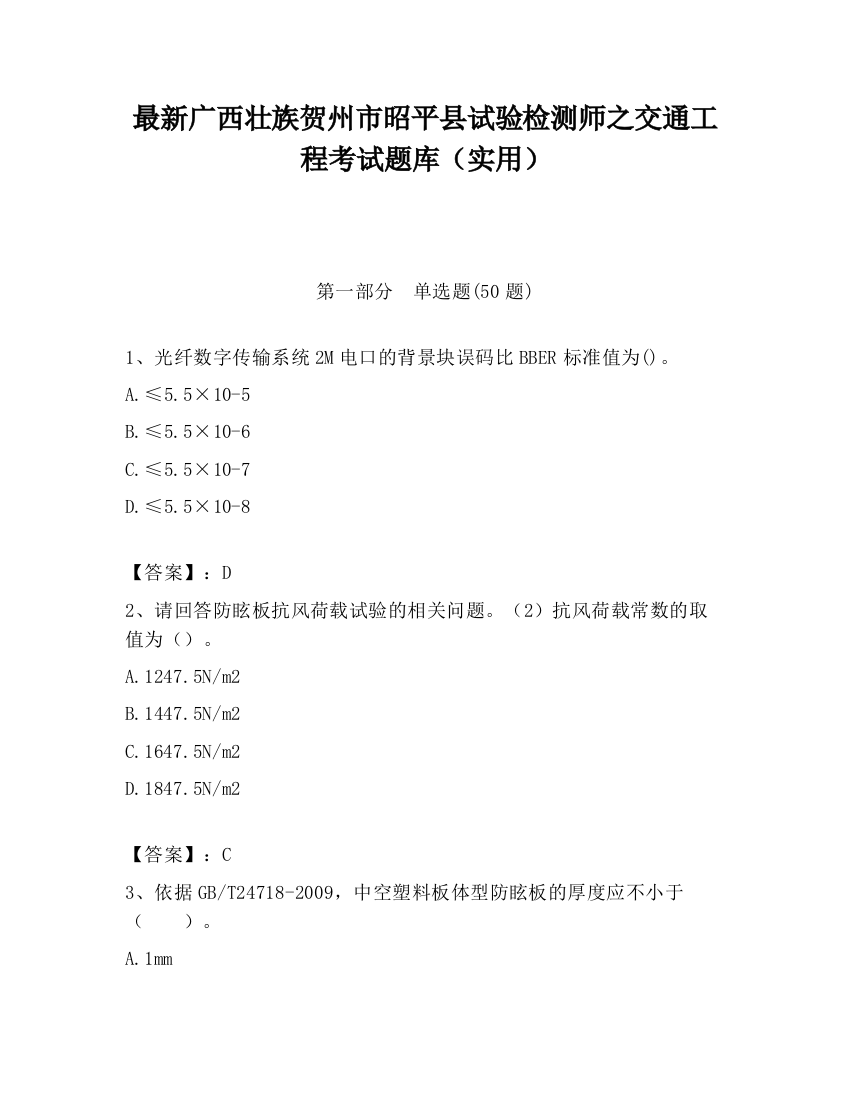 最新广西壮族贺州市昭平县试验检测师之交通工程考试题库（实用）

第一部分　单选题(50 题)

1、光纤数字传输系统 2M 电口的背景块误码比 BBER 标准值为()。

A.≤5.5×10-5

B.≤5.5×10-6

C.≤5.5×10-7

D.≤5.5×10-8

【答案】：D

2、请回答防眩板抗风荷载试验的相关问题。（2）抗风荷载常数的取值为（）。

A.1247.5N/m2

B.1447.5N/m2

C.1647.5N/m2

D.1847.5N/m2

【答案】：C

3、依据 GB/T24718-2009，中空塑料板体型防眩板的厚度应不小于（　　）。

A.1mm